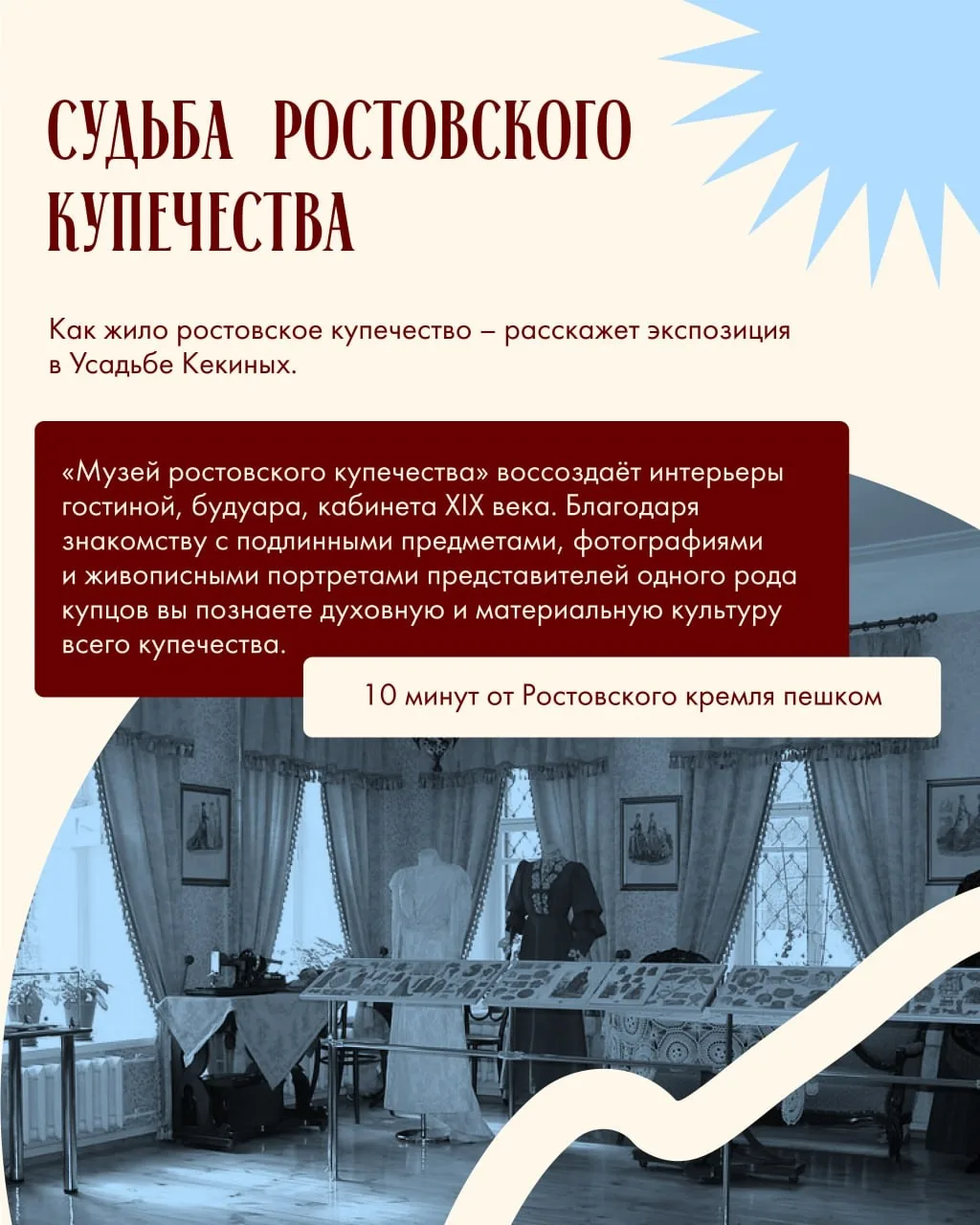 СУДЬБА РОСТОВСКОГО КУПЕЧЕСТВА

Как жило ростовское купечество – расскажет экспозиция в Усадьбе Кекиных.

«Музей ростовского купечества» воссоздаёт интерьеры гостиной, будуара, кабинета XIX века. Благодаря знакомству с подлинными предметами, фотографиями и живописными портретами представителей одного рода купцов вы познаете духовную и материальную культуру всего купечества.

10 минут от Ростовского кремля пешком